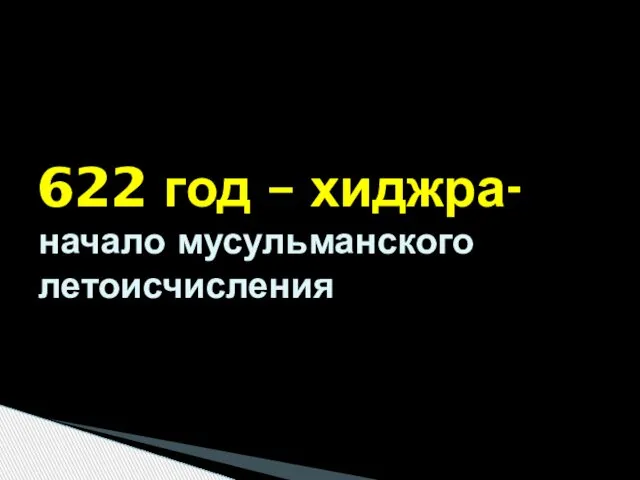 622 год – хиджра-
начало мусульманского летоисчисления